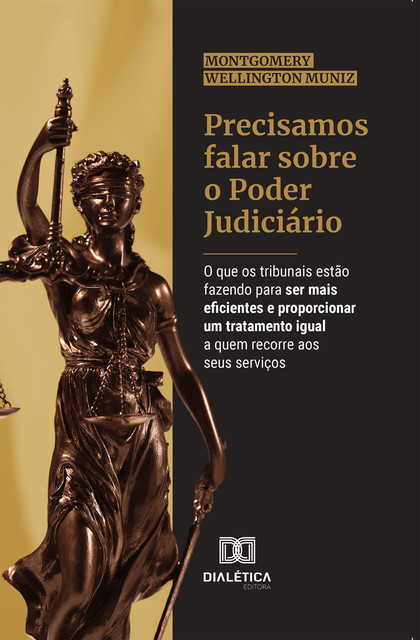 MONTGOMERY
WELLINGTON MUNIZ

Precisamos falar sobre o Poder Judiciário

O que os tribunais estão fazendo para ser mais eficientes e proporcionar um tratamento igual a quem recorre aos seus serviços

DIALÉTICA
EDITORA